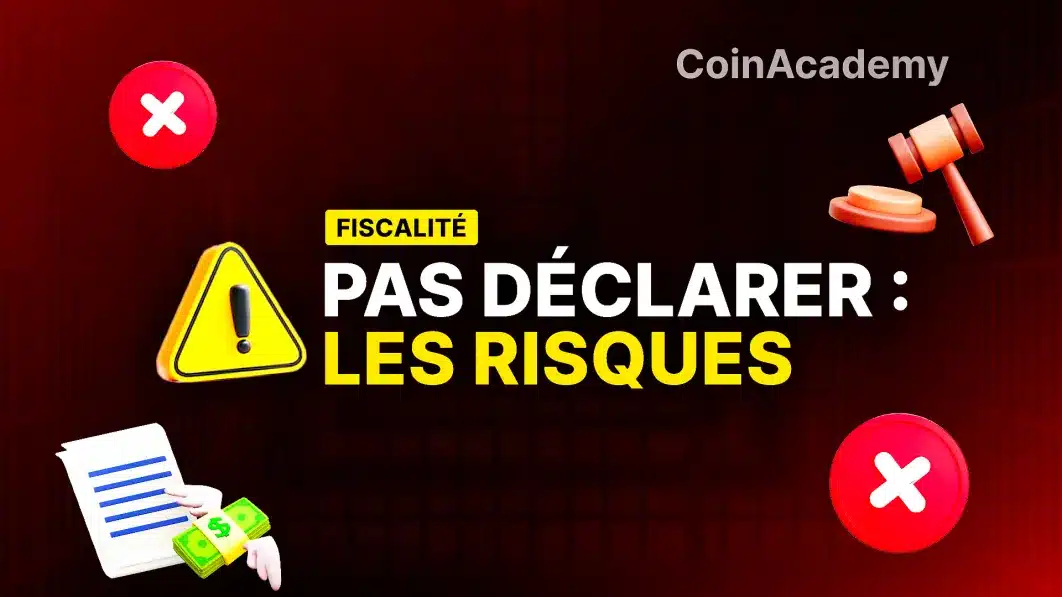 CoinAcademy

FISCALITÉ

PAS DÉCLARER :
LES RISQUES

$